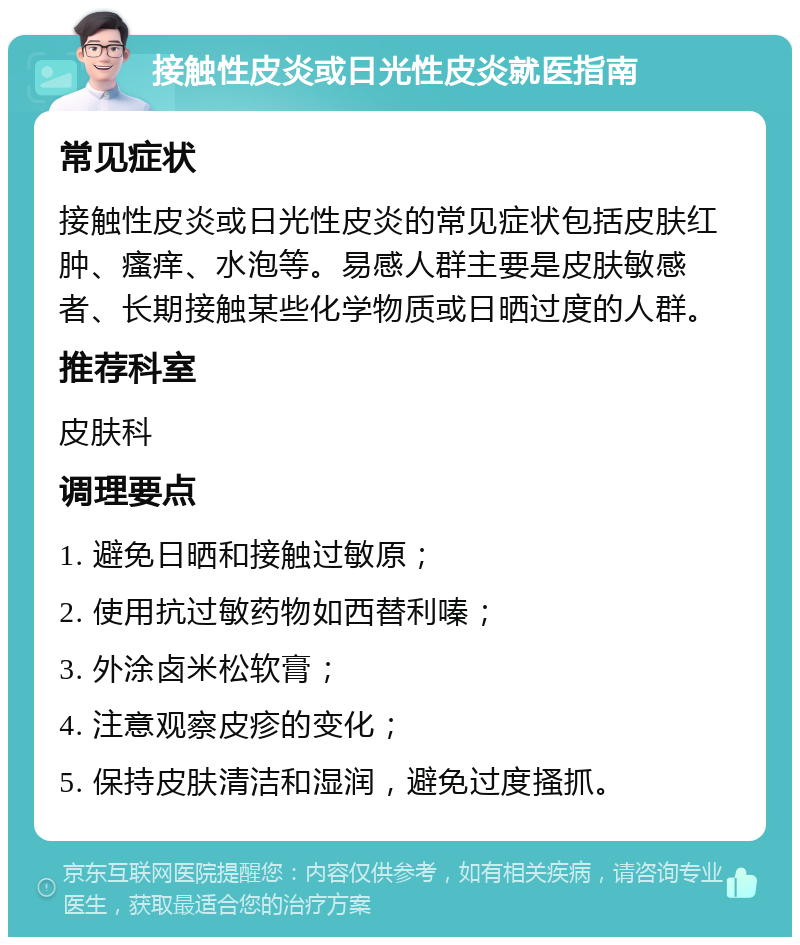 接触性皮炎或日光性皮炎就医指南

常见症状

接触性皮炎或日光性皮炎的常见症状包括皮肤红肿、瘙痒、水泡等。易感人群主要是皮肤敏感者、长期接触某些化学物质或日晒过度的人群。

推荐科室

皮肤科

调理要点

1. 避免日晒和接触过敏原；

2. 使用抗过敏药物如西替利嗪；

3. 外涂卤米松软膏；

4. 注意观察皮疹的变化；

5. 保持皮肤清洁和湿润，避免过度搔抓。

京东互联网医院提醒您：内容仅供参考，如有相关疾病，请咨询专业医生，获取最适合您的治疗方案